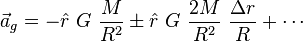 $\vec{a}_g = -\hat{r}\ G\ \frac{M}{R^2} \pm \hat{r}\ G\ \frac{2M}{R^2}\ \frac{\Delta r}{R} + \cdots$